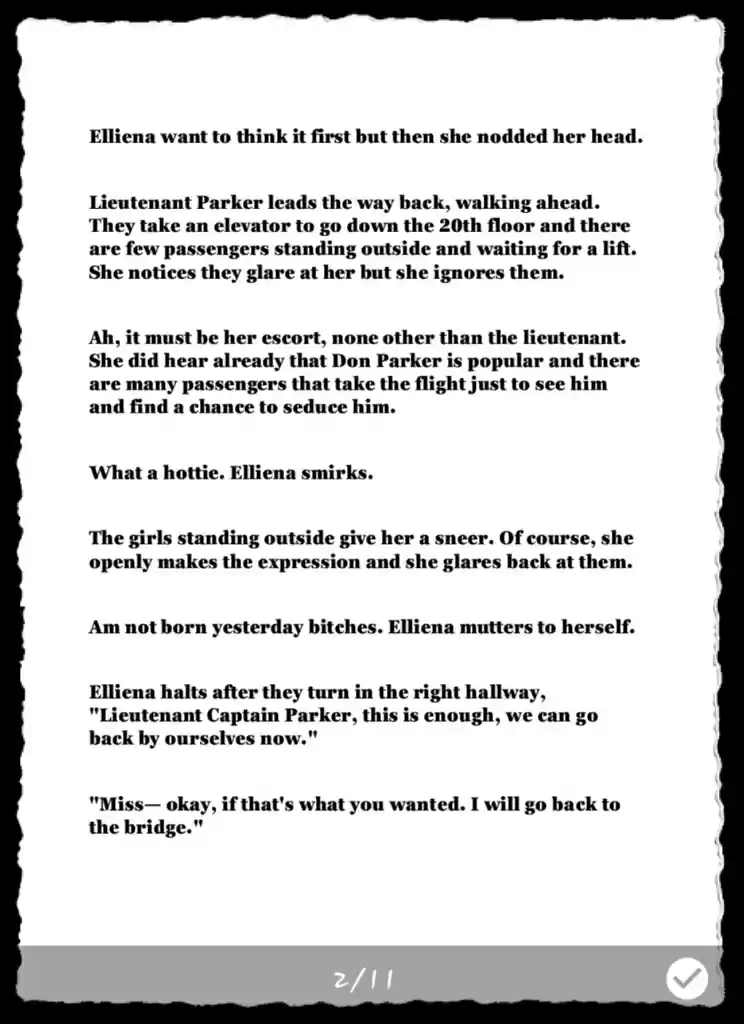 Elliena want to think it first but then she nodded her head.

Lieutenant Parker leads the way back, walking ahead. They take an elevator to go down the 20th floor and there are few passengers standing outside and waiting for a lift. She notices they glare at her but she ignores them.

Ah, it must be her escort, none other than the lieutenant. She did hear already that Don Parker is popular and there are many passengers that take the flight just to see him and find a chance to seduce him.

What a hottie. Elliena smirks.

The girls standing outside give her a sneer. Of course, she openly makes the expression and she glares back at them.

Am not born yesterday bitches. Elliena mutters to herself.

Elliena halts after they turn in the right hallway, "Lieutenant Captain Parker, this is enough, we can go back by ourselves now."

"Miss— okay, if that's what you wanted. I will go back to the bridge."

2/11